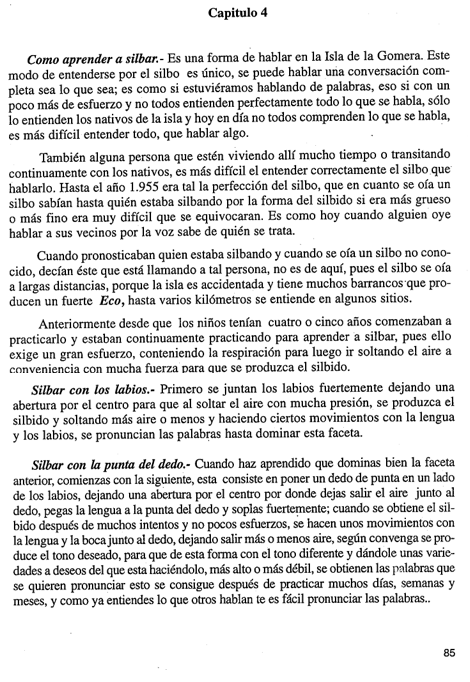 Capitulo 4

Como aprender a silbar.- Es una forma de hablar en la Isla de la Gomera. Este modo de entenderse por el silbo es único, se puede hablar una conversación completa sea lo que sea; es como si estuviéramos hablando de palabras, eso si con un poco más de esfuerzo y no todos entienden perfectamente todo lo que se habla, sólo lo entienden los nativos de la isla y hoy en día no todos comprenden lo que se habla, es más difícil entender todo, que hablar algo.

También alguna persona que estén viviendo allí mucho tiempo o transitando continuamente con los nativos, es más difícil el entender correctamente el silbo que hablarlo. Hasta el año 1.955 era tal la perfección del silbo, que en cuanto se oía un silbo sabían hasta quién estaba silbando por la forma del silbido si era más grueso o más fino era muy difícil que se equivocaran. Es como hoy cuando alguien oye hablar a sus vecinos por la voz sabe de quién se trata.

Cuando pronosticaban quien estaba silbando y cuando se oía un silbo no conocido, decían éste que está llamando a tal persona, no es de aquí, pues el silbo se oía a largas distancias, porque la isla es accidentada y tiene muchos barrancos que producen un fuerte Eco, hasta varios kilómetros se entiende en algunos sitios.

Anteriormente desde que los niños tenían cuatro o cinco años comenzaban a practicarlo y estaban continuamente practicando para aprender a silbar, pues ello exige un gran esfuerzo, conteniendo la respiración para luego ir soltando el aire a conveniencia con mucha fuerza para que se produzca el silbido.

Silbar con los labios.- Primero se juntan los labios fuertemente dejando una abertura por el centro para que al soltar el aire con mucha presión, se produzca el silbido y soltando más aire o menos y haciendo ciertos movimientos con la lengua y los labios, se pronuncian las palabras hasta dominar esta faceta.

Silbar con la punta del dedo.- Cuando haz aprendido que dominas bien la faceta anterior, comienzas con la siguiente, esta consiste en poner un dedo de punta en un lado de los labios, dejando una abertura por el centro por donde dejas salir el aire junto al dedo, pegas la lengua a la punta del dedo y soplas fuertemente; cuando se obtiene el silbido después de muchos intentos y no pocos esfuerzos, se hacen unos movimientos con la lengua y la boca junto al dedo, dejando salir más o menos aire, según convenga se produce el tono deseado, para que de esta forma con el tono diferente y dándole unas variedades a deseos del que esta haciéndolo, más alto o más débil, se obtienen las palabras que se quieren pronunciar esto se consigue después de practicar muchos días, semanas y meses, y como ya entiendes lo que otros hablan te es fácil pronunciar las palabras..

85